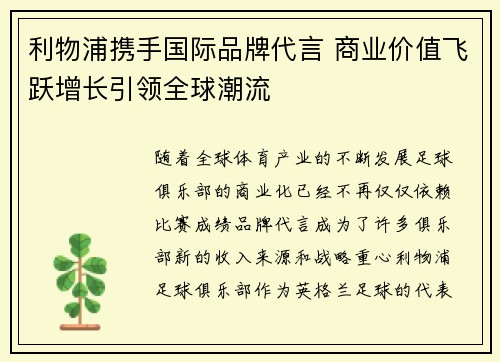 利物浦携手国际品牌代言 商业价值飞跃增长引领全球潮流

随着全球体育产业的不断发展足球俱乐部的商业化已经不再仅仅依赖比赛成绩品牌代言成为了许多俱乐部新的收入来源和战略重心利物浦足球俱乐部作为英格兰足球的代表